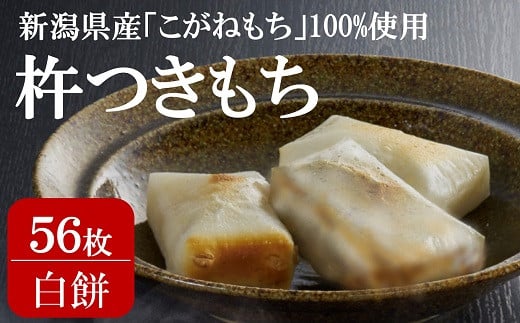 新潟県産「こがねもち」100%使用
杵つきもち

56枚
白餅